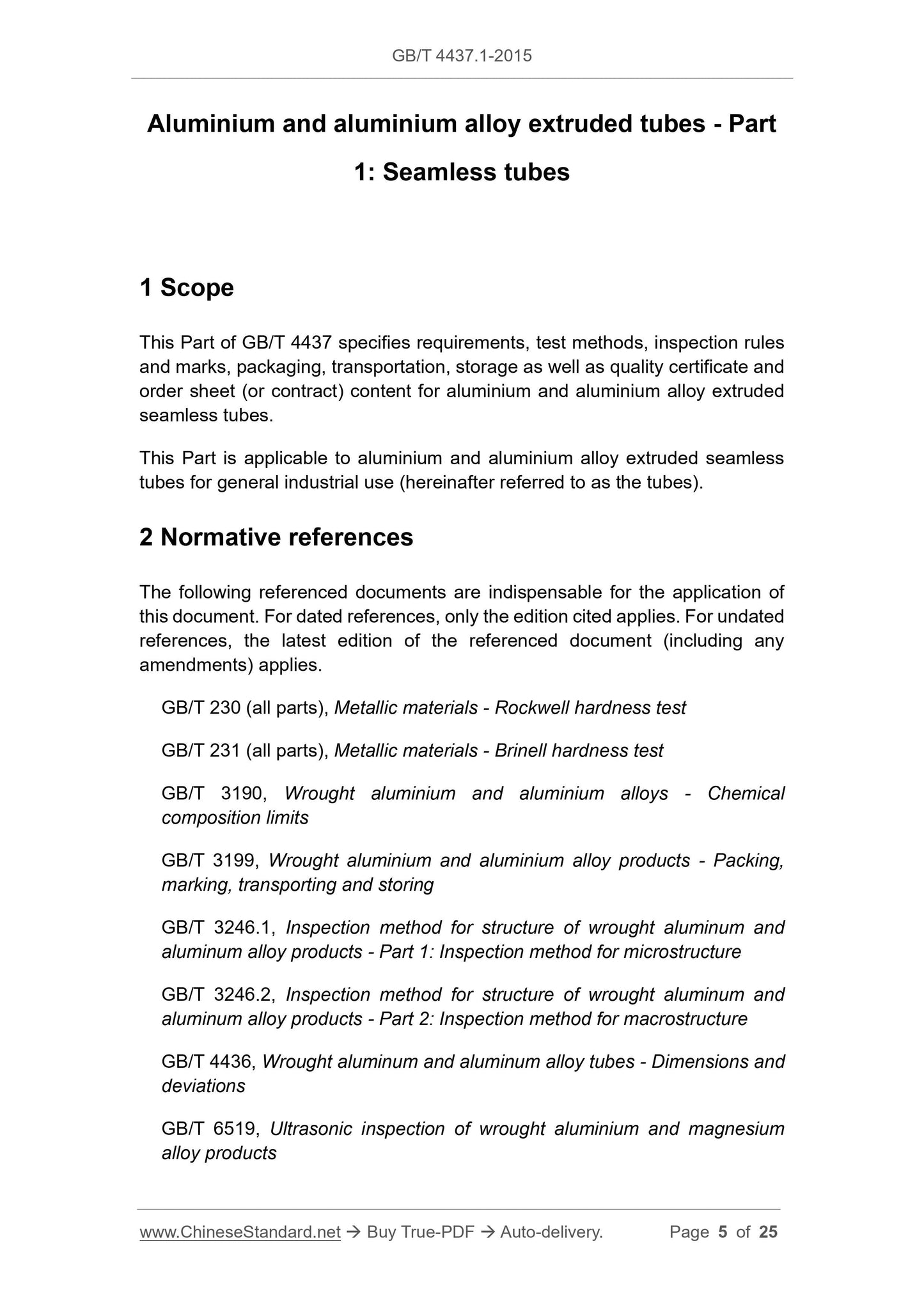 GB/T 4437.1-2015

Aluminium and aluminium alloy extruded tubes - Part 1: Seamless tubes

1 Scope

This Part of GB/T 4437 specifies requirements, test methods, inspection rules and marks, packaging, transportation, storage as well as quality certificate and order sheet (or contract) content for aluminium and aluminium alloy extruded seamless tubes.

This Part is applicable to aluminium and aluminium alloy extruded seamless tubes for general industrial use (hereinafter referred to as the tubes).

2 Normative references

The following referenced documents are indispensable for the application of this document. For dated references, only the edition cited applies. For undated references, the latest edition of the referenced document (including any amendments) applies.

GB/T 230 (all parts), Metallic materials - Rockwell hardness test

GB/T 231 (all parts), Metallic materials - Brinell hardness test

GB/T 3190, Wrought aluminium and aluminium alloys - Chemical composition limits

GB/T 3199, Wrought aluminium and aluminium alloy products - Packing, marking, transporting and storing

GB/T 3246.1, Inspection method for structure of wrought aluminum and aluminum alloy products - Part 1: Inspection method for microstructure

GB/T 3246.2, Inspection method for structure of wrought aluminum and aluminum alloy products - Part 2: Inspection method for macrostructure

GB/T 4436, Wrought aluminum and aluminum alloy tubes - Dimensions and deviations

GB/T 6519, Ultrasonic inspection of wrought aluminium and magnesium alloy products

www.ChineseStandard.net → Buy True-PDF → Auto-delivery. Page 5 of 25